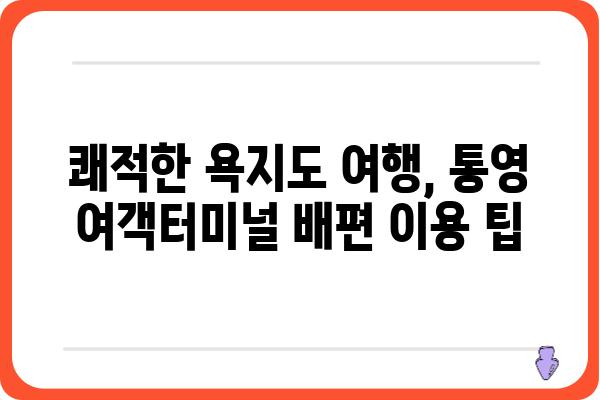 쾌적한 욕지도 여행, 통영 여객터미널 배편 이용 팁